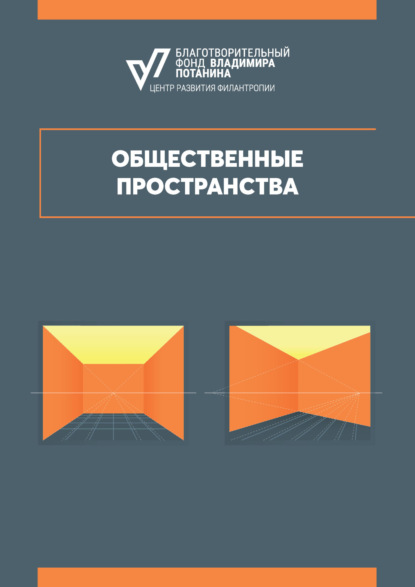 БЛАГОТВОРИТЕЛЬНЫЙ ФОНД ВЛАДИМИРА ПОТАНИНА
ЦЕНТР РАЗВИТИЯ ФИЛАНТРОПИИ

ОБЩЕСТВЕННЫЕ ПРОСТРАНСТВА